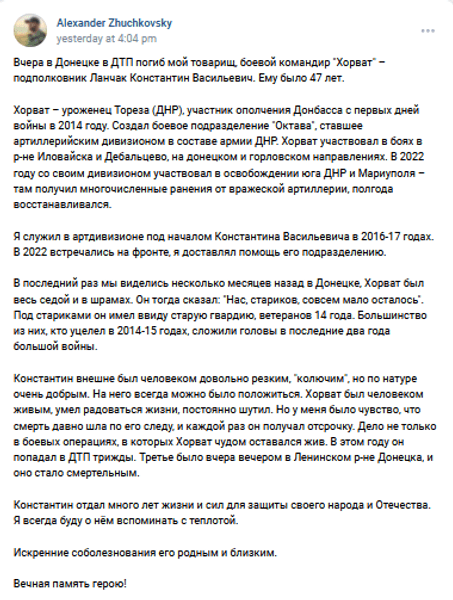 Alexander Zhuchkovsky
yesterday at 4:04 pm

Вчера в Донецке в ДТП погиб мой товарищ, боевой командир "Хорват" – подполковник Ланчак Константин Васильевич. Ему было 47 лет.

Хорват – уроженец Тореза (ДНР), участник ополчения Донбасса с первых дней войны в 2014 году. Создал боевое подразделение "Октава", ставшее артиллерийским дивизионом в составе армии ДНР. Хорват участвовал в боях в р-не Иловайска и Дебальцево, на донецком и горловском направлениях. В 2022 году со своим дивизионом участвовал в освобождении юга ДНР и Мариуполя – там получил многочисленные ранения от вражеской артиллерии, полгода восстанавливался.

Я служил в артдивизионе под началом Константина Васильевича в 2016-17 годах. В 2022 встречались на фронте, я доставлял помощь его подразделению.

В последний раз мы виделись несколько месяцев назад в Донецке, Хорват был весь седой и в шрамах. Он тогда сказал: "Нас, стариков, совсем мало осталось". Под стариками он имел ввиду старую гвардию, ветеранов 14 года. Большинство из них, кто уцелел в 2014-15 годах, сложили головы в последние два года большой войны.

Константин внешне был человеком довольно резким, "колючим", но по натуре очень добрым. На него всегда можно было положиться. Хорват был человеком живым, умел радоваться жизни, постоянно шутил. Но у меня было чувство, что смерть давно шла по его следу, и каждой раз он получал отсрочку. Дело не только в боевых операциях, в которых Хорват чудом оставался жив. В этом году он попадал в ДТП трижды. Третье было вчера вечером в Ленинском р-не Донецка, и оно стало смертельным.

Константин отдал много лет жизни и сил для защиты своего народа и Отечества. Я всегда буду о нём вспоминать с теплотой.

Искренние соболезнования его родным и близким.

Вечная память герою!